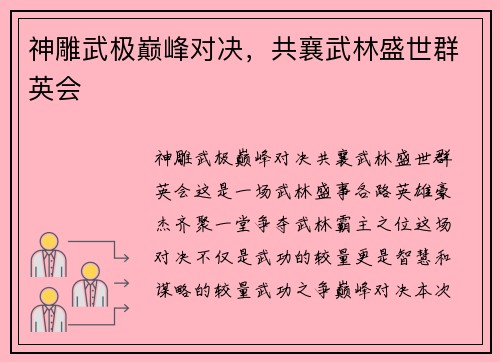 神雕武极巅峰对决，共襄武林盛世群英会

神雕武极巅峰对决共襄武林盛世群英会这是一场武林盛事各路英雄豪杰齐聚一堂争夺武林霸主之位这场对决不仅是武功的较量更是智慧和谋略的较量武功之争巅峰对决本次